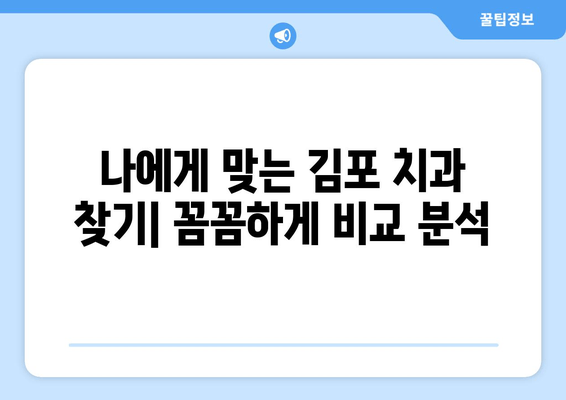 꿀팁정보

나에게 맞는 김포 치과 찾기| 꼼꼼하게 비교 분석